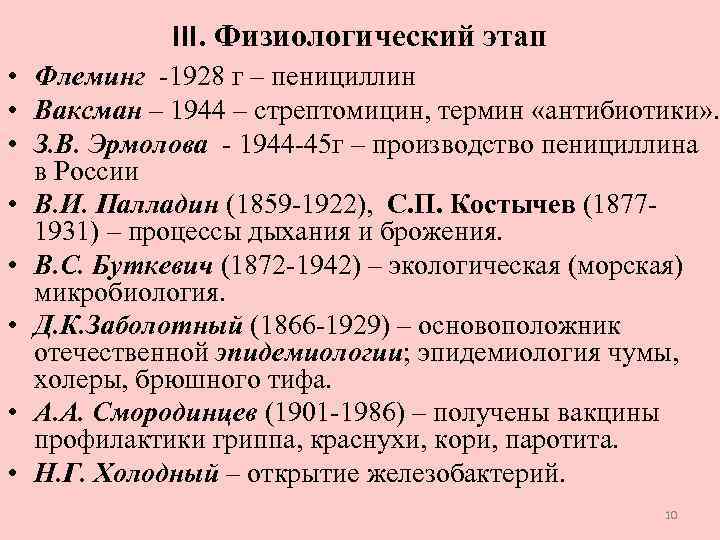 III. Физиологический этап

• Флеминг -1928 г – пенициллин
• Ваксман – 1944 – стрептомицин, термин «антибиотики».
• З.В. Эрмолова - 1944-45г – производство пенициллина в России
• В.И. Палладин (1859-1922), С.П. Костычев (1877-1931) – процессы дыхания и брожения.
• В.С. Буткевич (1872-1942) – экологическая (морская) микробиология.
• Д.К.Заболотный (1866-1929) – основоположник отечественной эпидемиологии; эпидемиология чумы, холеры, брюшного тифа.
• А.А. Смородинцев (1901-1986) – получены вакцины профилактики гриппа, краснухи, кори, паротита.
• Н.Г. Холодный – открытие железобактерий.

10